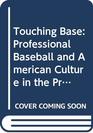 Touching Base: Professional Baseball and American Culture in the Pr…

COVER COMING SOON